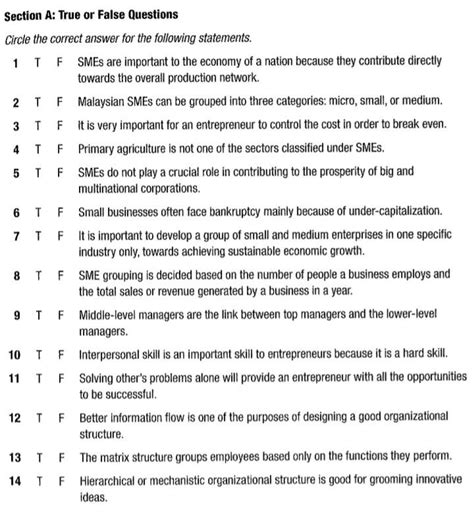 Section A: True or False Questions

Circle the correct answer for the following statements.

1 T F SMEs are important to the economy of a nation because they contribute directly towards the overall production network.

2 T F Malaysian SMEs can be grouped into three categories: micro, small, or medium.

3 T F It is very important for an entrepreneur to control the cost in order to break even.

4 T F Primary agriculture is not one of the sectors classified under SMEs.

5 T F SMEs do not play a crucial role in contributing to the prosperity of big and multinational corporations.

6 T F Small businesses often face bankruptcy mainly because of under-capitalization.

7 T F It is important to develop a group of small and medium enterprises in one specific industry only, towards achieving sustainable economic growth.

8 T F SME grouping is decided based on the number of people a business employs and the total sales or revenue generated by a business in a year.

9 T F Middle-level managers are the link between top managers and the lower-level managers.

10 T F Interpersonal skill is an important skill to entrepreneurs because it is a hard skill.

11 T F Solving other's problems alone will provide an entrepreneur with all the opportunities to be successful.

12 T F Better information flow is one of the purposes of designing a good organizational structure.

13 T F The matrix structure groups employees based only on the functions they perform.

14 T F Hierarchical or mechanistic organizational structure is good for grooming innovative ideas.